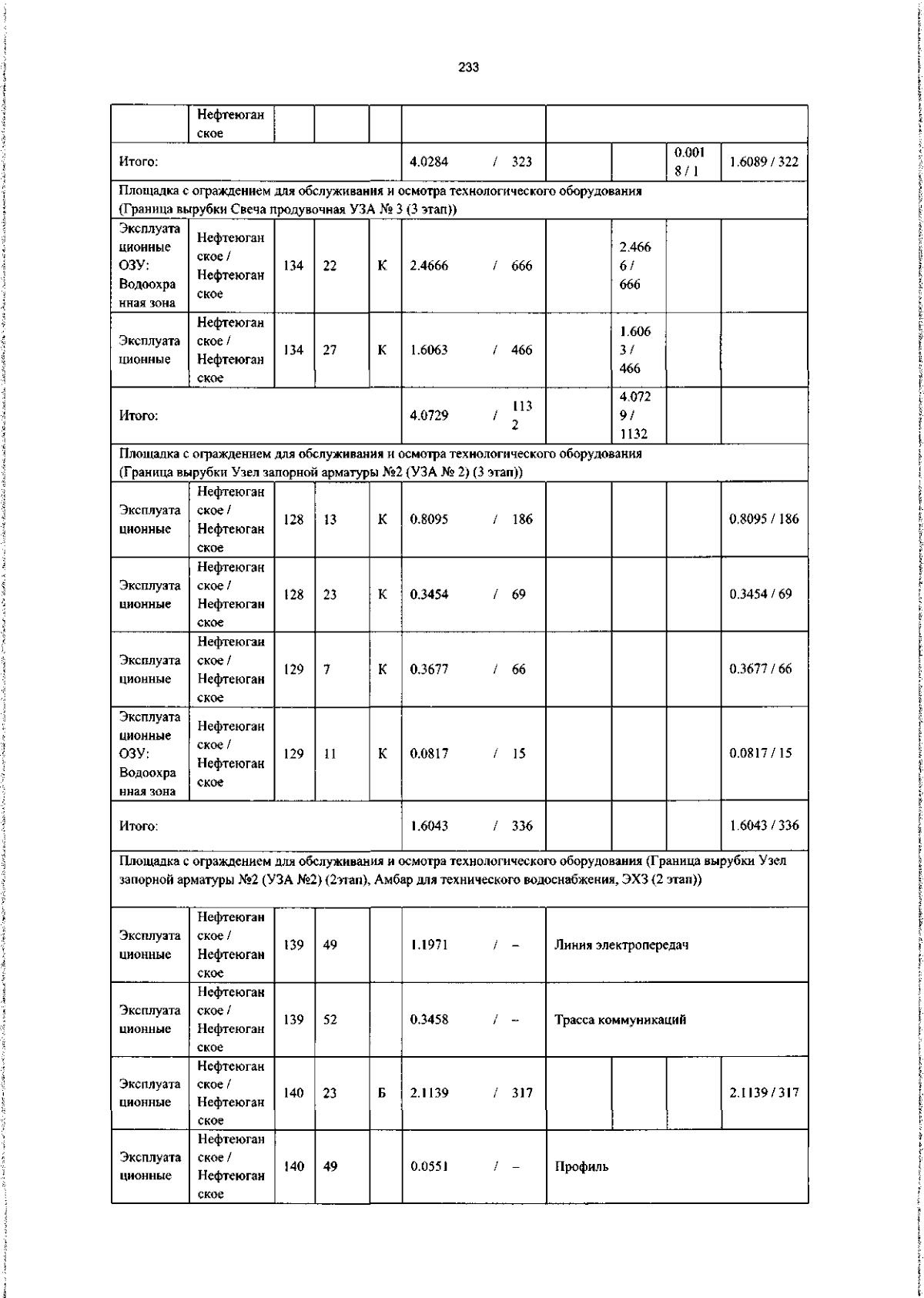 233

| | Нефтеюганское | | | | | | | | |
|---|---|---|---|---|---|---|---|---|---|
| Итого: | | | | | 4.0284 / 323 | | | 0.0018 / 1 | 1.6089 / 322 |
| Площадка с ограждением для обслуживания и осмотра технологического оборудования (Граница вырубки Свеча продувочная УЗА № 3 (3 этап)) | | | | | | | | | |
| Эксплуатационные ОЗУ: Водоохранная зона | Нефтеюганское / Нефтеюганское | 134 | 22 | К | 2.4666 / 666 | | 2.4666 / 666 | | |
| Эксплуатационные | Нефтеюганское / Нефтеюганское | 134 | 27 | К | 1.6063 / 466 | | 1.6063 / 466 | | |
| Итого: | | | | | 4.0729 / 1132 | | 4.0729 / 1132 | | |
| Площадка с ограждением для обслуживания и осмотра технологического оборудования (Граница вырубки Узел запорной арматуры №2 (УЗА № 2) (3 этап)) | | | | | | | | | |
| Эксплуатационные | Нефтеюганское / Нефтеюганское | 128 | 13 | К | 0.8095 / 186 | | | | 0.8095 / 186 |
| Эксплуатационные | Нефтеюганское / Нефтеюганское | 128 | 23 | К | 0.3454 / 69 | | | | 0.3454 / 69 |
| Эксплуатационные | Нефтеюганское / Нефтеюганское | 129 | 7 | К | 0.3677 / 66 | | | | 0.3677 / 66 |
| Эксплуатационные ОЗУ: Водоохранная зона | Нефтеюганское / Нефтеюганское | 129 | 11 | К | 0.0817 / 15 | | | | 0.0817 / 15 |
| Итого: | | | | | 1.6043 / 336 | | | | 1.6043 / 336 |
| Площадка с ограждением для обслуживания и осмотра технологического оборудования (Граница вырубки Узел запорной арматуры №2 (УЗА №2) (2этап), Амбар для технического водоснабжения, ЭХЗ (2 этап)) | | | | | | | | | |
| Эксплуатационные | Нефтеюганское / Нефтеюганское | 139 | 49 | | 1.1971 / – | Линия электропередач | | | |
| Эксплуатационные | Нефтеюганское / Нефтеюганское | 139 | 52 | | 0.3458 / – | Трасса коммуникаций | | | |
| Эксплуатационные | Нефтеюганское / Нефтеюганское | 140 | 23 | Б | 2.1139 / 317 | | | | 2.1139 / 317 |
| Эксплуатационные | Нефтеюганское / Нефтеюганское | 140 | 49 | | 0.0551 / – | Профиль | | | |